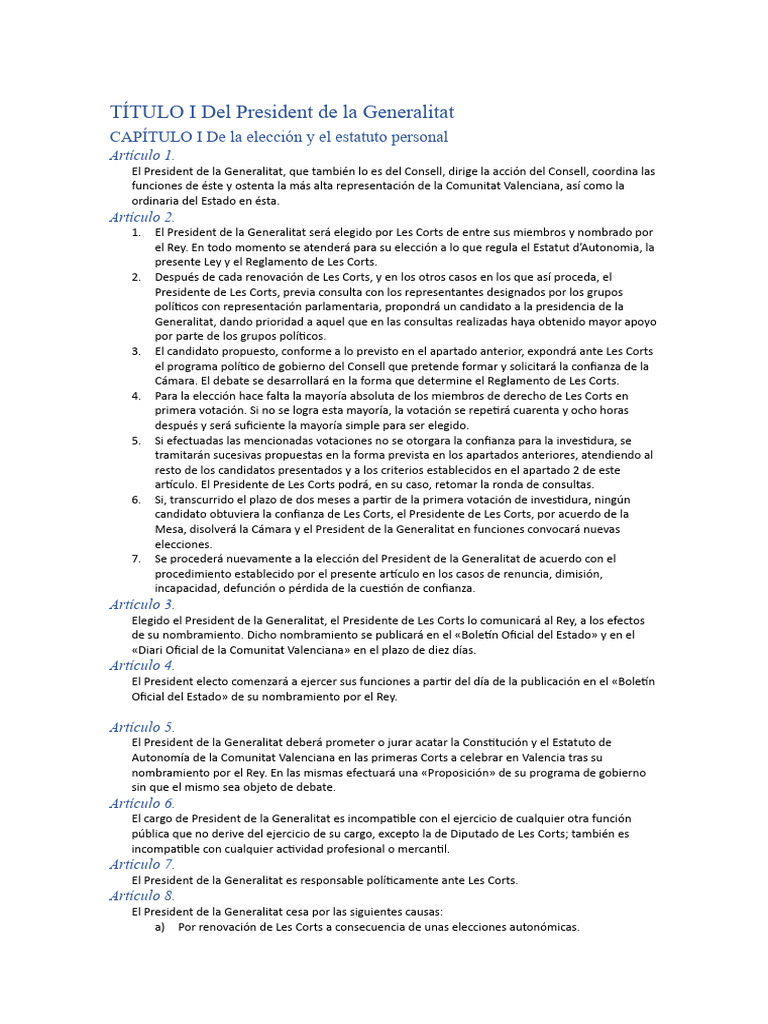 TÍTULO I Del President de la Generalitat

CAPÍTULO I De la elección y el estatuto personal

Artículo 1.

El President de la Generalitat, que también lo es del Consell, dirige la acción del Consell, coordina las funciones de éste y ostenta la más alta representación de la Comunitat Valenciana, así como la ordinaria del Estado en ésta.

Artículo 2.

1. El President de la Generalitat será elegido por Les Corts de entre sus miembros y nombrado por el Rey. En todo momento se atenderá para su elección a lo que regula el Estatut d'Autonomia, la presente Ley y el Reglamento de Les Corts.

2. Después de cada renovación de Les Corts, y en los otros casos en los que así proceda, el Presidente de Les Corts, previa consulta con los representantes designados por los grupos políticos con representación parlamentaria, propondrá un candidato a la presidencia de la Generalitat, dando prioridad a aquel que en las consultas realizadas haya obtenido mayor apoyo por parte de los grupos políticos.

3. El candidato propuesto, conforme a lo previsto en el apartado anterior, expondrá ante Les Corts el programa político de gobierno del Consell que pretende formar y solicitará la confianza de la Cámara. El debate se desarrollará en la forma que determine el Reglamento de Les Corts.

4. Para la elección hace falta la mayoría absoluta de los miembros de derecho de Les Corts en primera votación. Si no se logra esta mayoría, la votación se repetirá cuarenta y ocho horas después y será suficiente la mayoría simple para ser elegido.

5. Si efectuadas las mencionadas votaciones no se otorgara la confianza para la investidura, se tramitarán sucesivas propuestas en la forma prevista en los apartados anteriores, atendiendo al resto de los candidatos presentados y a los criterios establecidos en el apartado 2 de este artículo. El Presidente de Les Corts podrá, en su caso, retomar la ronda de consultas.

6. Si, transcurrido el plazo de dos meses a partir de la primera votación de investidura, ningún candidato obtuviera la confianza de Les Corts, el Presidente de Les Corts, por acuerdo de la Mesa, disolverá la Cámara y el President de la Generalitat en funciones convocará nuevas elecciones.

7. Se procederá nuevamente a la elección del President de la Generalitat de acuerdo con el procedimiento establecido por el presente artículo en los casos de renuncia, dimisión, incapacidad, defunción o pérdida de la cuestión de confianza.

Artículo 3.

Elegido el President de la Generalitat, el Presidente de Les Corts lo comunicará al Rey, a los efectos de su nombramiento. Dicho nombramiento se publicará en el «Boletín Oficial del Estado» y en el «Diari Oficial de la Comunitat Valenciana» en el plazo de diez días.

Artículo 4.

El President electo comenzará a ejercer sus funciones a partir del día de la publicación en el «Boletín Oficial del Estado» de su nombramiento por el Rey.

Artículo 5.

El President de la Generalitat deberá prometer o jurar acatar la Constitución y el Estatuto de Autonomía de la Comunitat Valenciana en las primeras Corts a celebrar en Valencia tras su nombramiento por el Rey. En las mismas efectuará una «Proposición» de su programa de gobierno sin que el mismo sea objeto de debate.

Artículo 6.

El cargo de President de la Generalitat es incompatible con el ejercicio de cualquier otra función pública que no derive del ejercicio de su cargo, excepto la de Diputado de Les Corts; también es incompatible con cualquier actividad profesional o mercantil.

Artículo 7.

El President de la Generalitat es responsable políticamente ante Les Corts.

Artículo 8.

El President de la Generalitat cesa por las siguientes causas:

a) Por renovación de Les Corts a consecuencia de unas elecciones autonómicas.